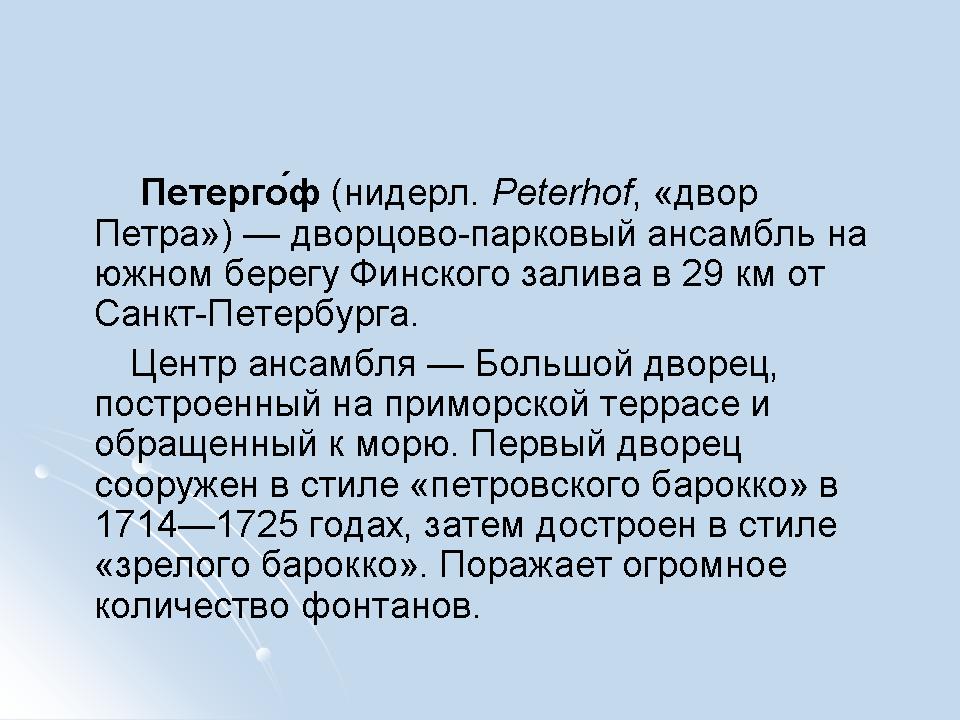 Петерго́ф (нидерл. Peterhof, «двор Петра») — дворцово-парковый ансамбль на южном берегу Финского залива в 29 км от Санкт-Петербурга.

Центр ансамбля — Большой дворец, построенный на приморской террасе и обращенный к морю. Первый дворец сооружен в стиле «петровского барокко» в 1714—1725 годах, затем достроен в стиле «зрелого барокко». Поражает огромное количество фонтанов.